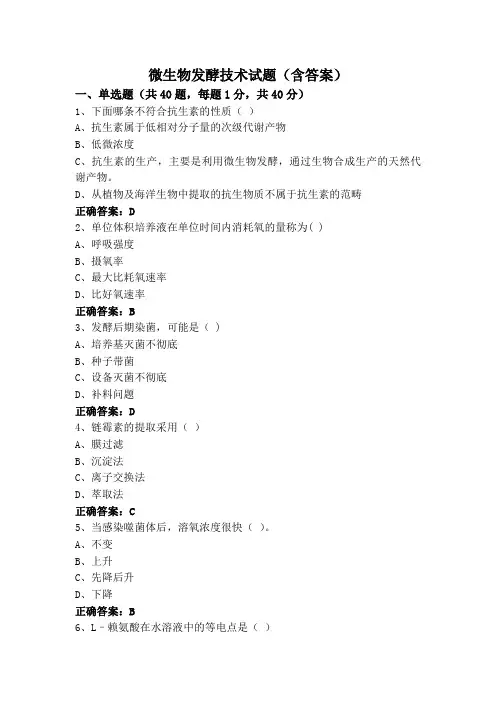 微生物发酵技术试题（含答案）

一、单选题（共 40 题，每题 1 分，共 40 分）

1、下面哪条不符合抗生素的性质（ ）

A、抗生素属于低相对分子量的次级代谢产物

B、低微浓度

C、抗生素的生产，主要是利用微生物发酵，通过生物合成生产的天然代谢产物。

D、从植物及海洋生物中提取的抗生物质不属于抗生素的范畴

正确答案：D

2、单位体积培养液在单位时间内消耗氧的量称为( )

A、呼吸强度

B、摄氧率

C、最大比耗氧速率

D、比好氧速率

正确答案：B

3、发酵后期染菌，可能是（ ）

A、培养基灭菌不彻底

B、种子带菌

C、设备灭菌不彻底

D、补料问题

正确答案：D

4、链霉素的提取采用（ ）

A、膜过滤

B、沉淀法

C、离子交换法

D、萃取法

正确答案：C

5、当感染噬菌体后，溶氧浓度很快（ ）。

A、不变

B、上升

C、先降后升

D、下降

正确答案：B

6、L－赖氨酸在水溶液中的等电点是（ ）